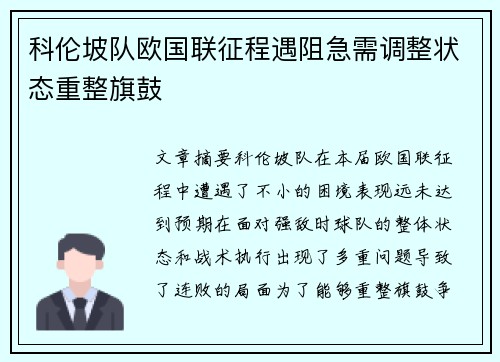 科伦坡队欧国联征程遇阻急需调整状态重整旗鼓

文章摘要科伦坡队在本届欧国联征程中遭遇了不小的困境表现远未达到预期在面对强敌时球队的整体状态和战术执行出现了多重问题导致了连败的局面为了能够重整旗鼓争